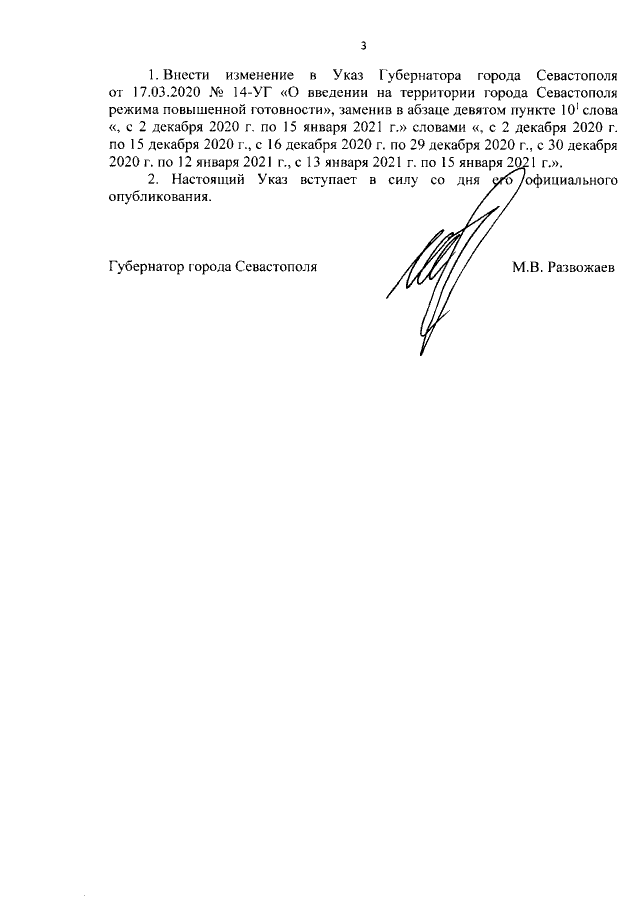 3

1. Внести изменение в Указ Губернатора города Севастополя от 17.03.2020 № 14-УГ «О введении на территории города Севастополя режима повышенной готовности», заменив в абзаце девятом пункте $10^1$ слова «, с 2 декабря 2020 г. по 15 января 2021 г.» словами «, с 2 декабря 2020 г. по 15 декабря 2020 г., с 16 декабря 2020 г. по 29 декабря 2020 г., с 30 декабря 2020 г. по 12 января 2021 г., с 13 января 2021 г. по 15 января 2021 г.».

2. Настоящий Указ вступает в силу со дня его официального опубликования.

Губернатор города Севастополя

М.В. Развожаев